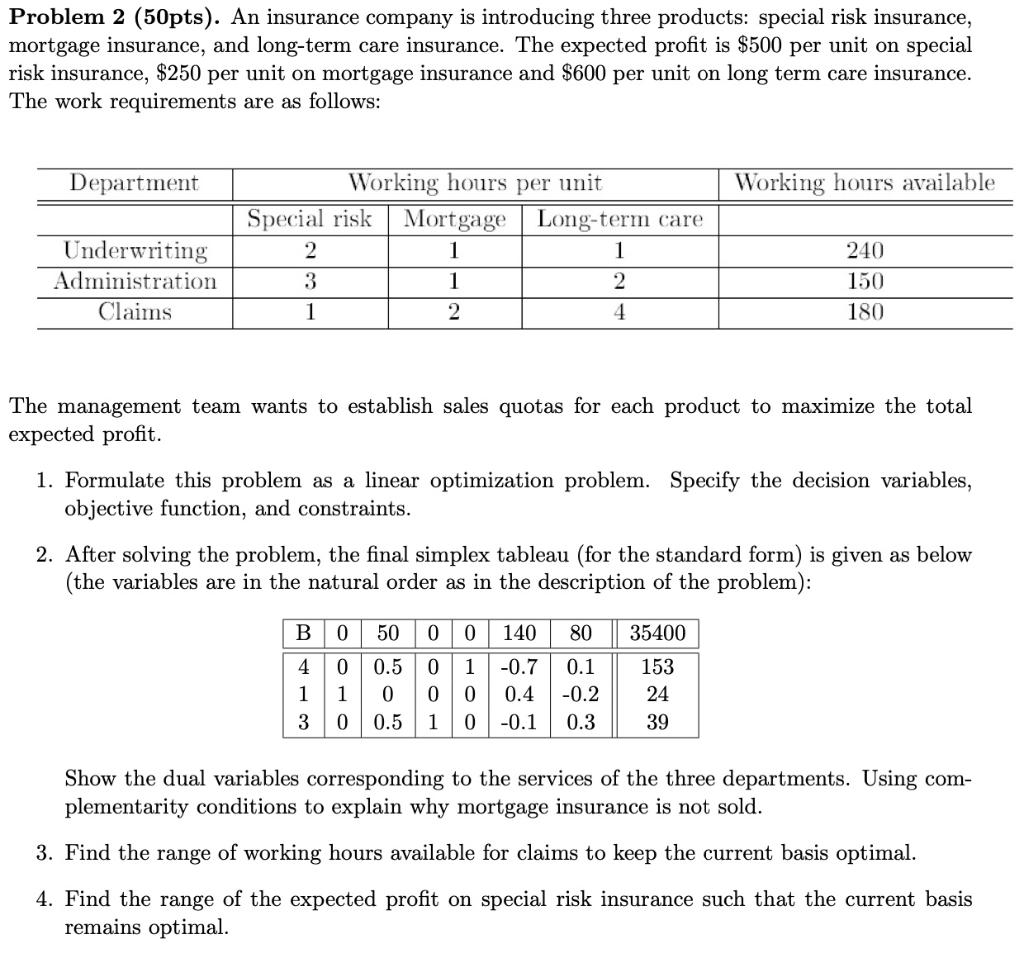 **Problem 2 (50pts).** An insurance company is introducing three products: special risk insurance, mortgage insurance, and long-term care insurance. The expected profit is \$500 per unit on special risk insurance, \$250 per unit on mortgage insurance and \$600 per unit on long term care insurance. The work requirements are as follows:

| Department | Working hours per unit | | | Working hours available |
|---|---|---|---|---|
| | Special risk | Mortgage | Long-term care | |
| Underwriting | 2 | 1 | 1 | 240 |
| Administration | 3 | 1 | 2 | 150 |
| Claims | 1 | 2 | 4 | 180 |

The management team wants to establish sales quotas for each product to maximize the total expected profit.

1. Formulate this problem as a linear optimization problem. Specify the decision variables, objective function, and constraints.

2. After solving the problem, the final simplex tableau (for the standard form) is given as below (the variables are in the natural order as in the description of the problem):

| B | 0 | 50 | 0 | 0 | 140 | 80 | 35400 |
|---|---|---|---|---|---|---|---|
| 4 | 0 | 0.5 | 0 | 1 | -0.7 | 0.1 | 153 |
| 1 | 1 | 0 | 0 | 0 | 0.4 | -0.2 | 24 |
| 3 | 0 | 0.5 | 1 | 0 | -0.1 | 0.3 | 39 |

Show the dual variables corresponding to the services of the three departments. Using complementarity conditions to explain why mortgage insurance is not sold.

3. Find the range of working hours available for claims to keep the current basis optimal.

4. Find the range of the expected profit on special risk insurance such that the current basis remains optimal.